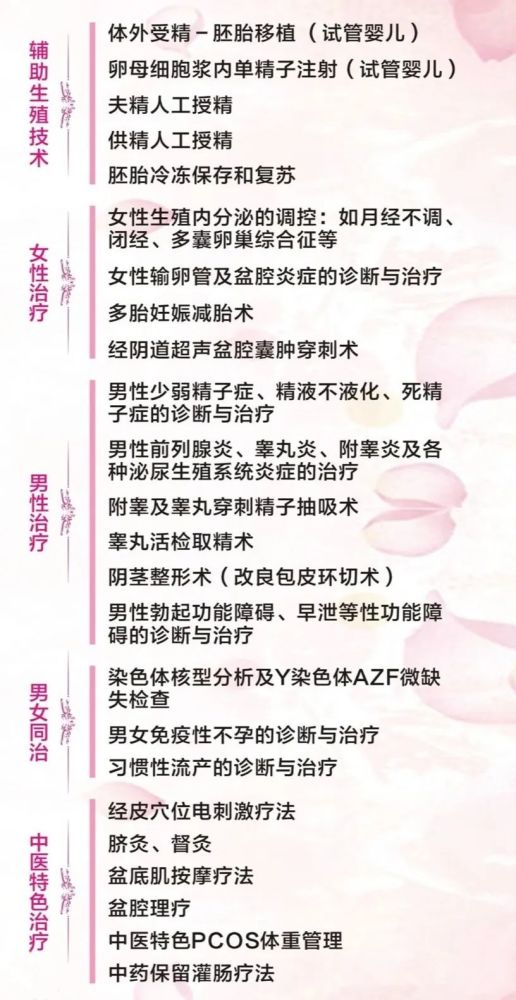 辅助生殖技术

体外受精－胚胎移植（试管婴儿）

卵母细胞浆内单精子注射（试管婴儿）

夫精人工授精

供精人工授精

胚胎冷冻保存和复苏

女性治疗

女性生殖内分泌的调控：如月经不调、闭经、多囊卵巢综合征等

女性输卵管及盆腔炎症的诊断与治疗

多胎妊娠减胎术

经阴道超声盆腔囊肿穿刺术

男性治疗

男性少弱精子症、精液不液化、死精子症的诊断与治疗

男性前列腺炎、睾丸炎、附睾炎及各种泌尿生殖系统炎症的治疗

附睾及睾丸穿刺精子抽吸术

睾丸活检取精术

阴茎整形术（改良包皮环切术）

男性勃起功能障碍、早泄等性功能障碍的诊断与治疗

男女同治

染色体核型分析及Y染色体AZF微缺失检查

男女免疫性不孕的诊断与治疗

习惯性流产的诊断与治疗

中医特色治疗

经皮穴位电刺激疗法

脐灸、督灸

盆底肌按摩疗法

盆腔理疗

中医特色PCOS体重管理

中药保留灌肠疗法